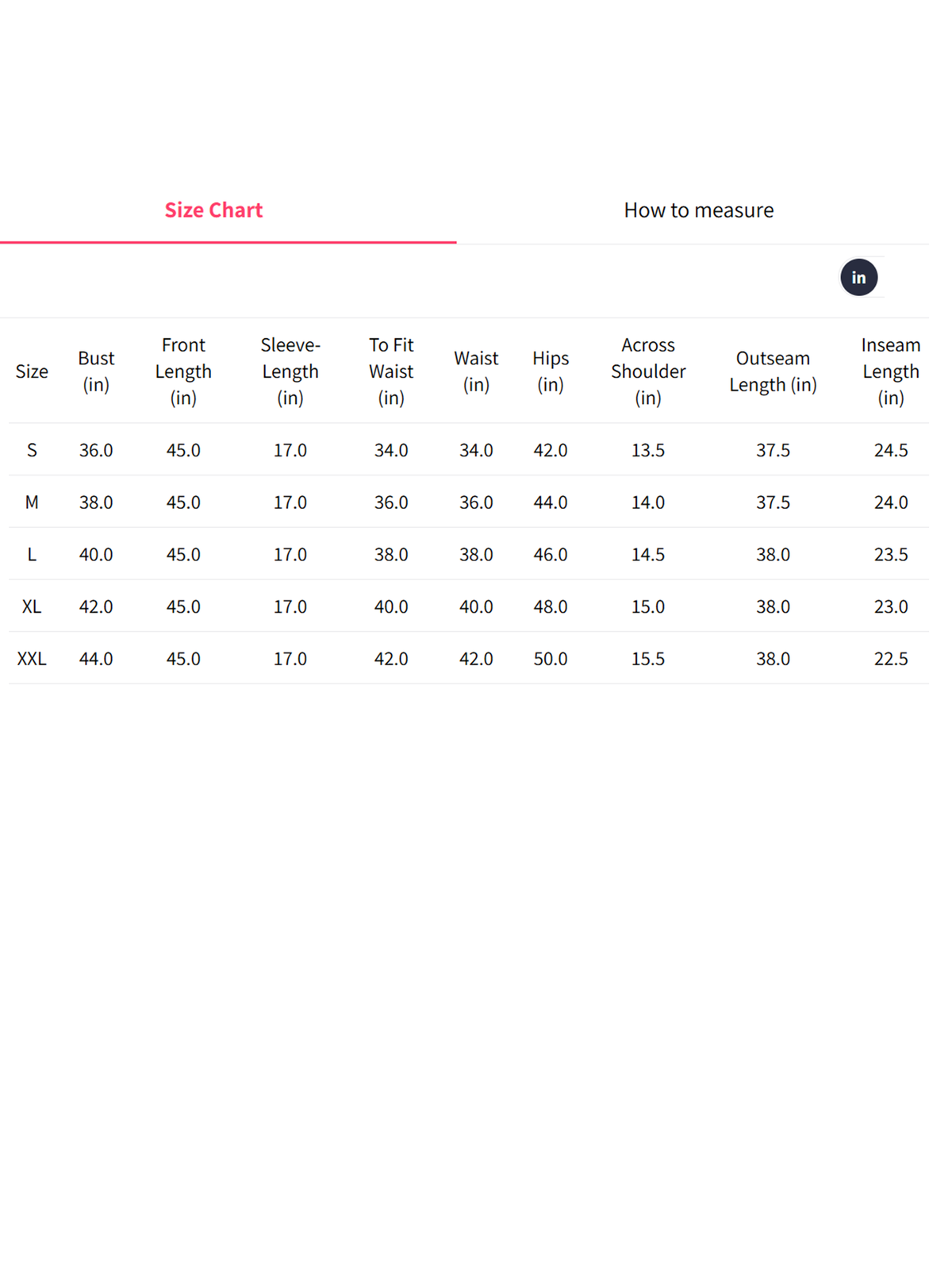 Size Chart

How to measure

in

| Size | Bust (in) | Front Length (in) | Sleeve-Length (in) | To Fit Waist (in) | Waist (in) | Hips (in) | Across Shoulder (in) | Outseam Length (in) | Inseam Length (in) |
|---|---|---|---|---|---|---|---|---|---|
| S | 36.0 | 45.0 | 17.0 | 34.0 | 34.0 | 42.0 | 13.5 | 37.5 | 24.5 |
| M | 38.0 | 45.0 | 17.0 | 36.0 | 36.0 | 44.0 | 14.0 | 37.5 | 24.0 |
| L | 40.0 | 45.0 | 17.0 | 38.0 | 38.0 | 46.0 | 14.5 | 38.0 | 23.5 |
| XL | 42.0 | 45.0 | 17.0 | 40.0 | 40.0 | 48.0 | 15.0 | 38.0 | 23.0 |
| XXL | 44.0 | 45.0 | 17.0 | 42.0 | 42.0 | 50.0 | 15.5 | 38.0 | 22.5 |